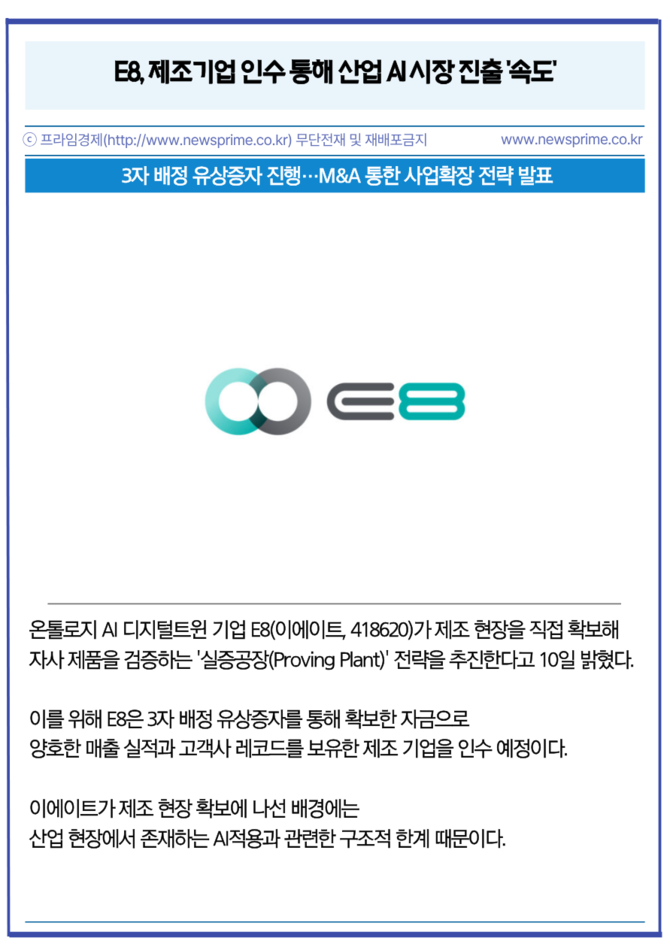 E8, 제조기업 인수 통해 산업 AI 시장 진출 '속도'

ⓒ 프라임경제(http://www.newsprime.co.kr) 무단전재 및 재배포금지 www.newsprime.co.kr

3자 배정 유상증자 진행…M&A 통한 사업확장 전략 발표

E8

온톨로지 AI 디지털트윈 기업 E8(이에이트, 418620)가 제조 현장을 직접 확보해 자사 제품을 검증하는 '실증공장(Proving Plant)' 전략을 추진한다고 10일 밝혔다.

이를 위해 E8은 3자 배정 유상증자를 통해 확보한 자금으로
양호한 매출 실적과 고객사 레코드를 보유한 제조 기업을 인수 예정이다.

이에이트가 제조 현장 확보에 나선 배경에는
산업 현장에서 존재하는 AI적용과 관련한 구조적 한계 때문이다.